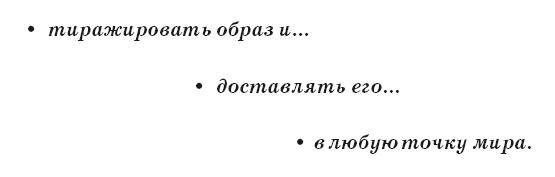 • тиражировать образ и...

• доставлять его...

• в любую точку мира.